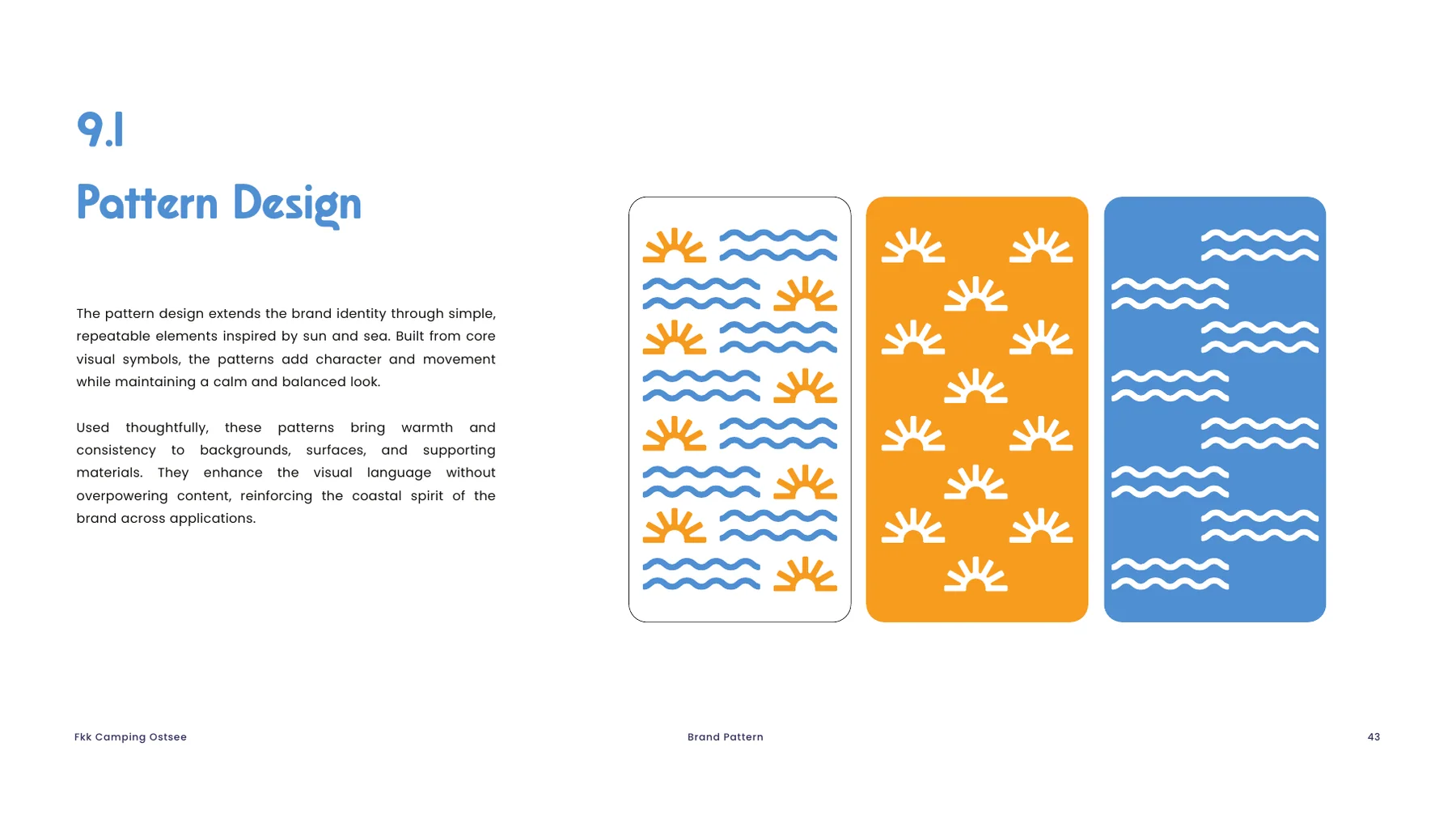 9.1

Pattern Design

The pattern design extends the brand identity through simple, repeatable elements inspired by sun and sea. Built from core visual symbols, the patterns add character and movement while maintaining a calm and balanced look.

Used thoughtfully, these patterns bring warmth and consistency to backgrounds, surfaces, and supporting materials. They enhance the visual language without overpowering content, reinforcing the coastal spirit of the brand across applications.

Fkk Camping Ostsee

Brand Pattern

43